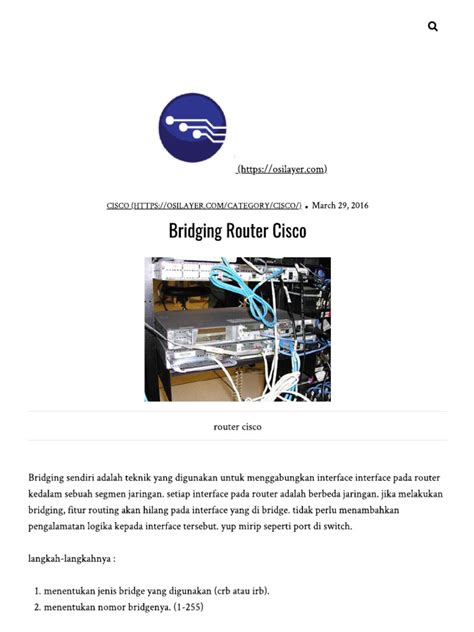 (https://osilayer.com)

CISCO (HTTPS://OSILAYER.COM/CATEGORY/CISCO/) • March 29, 2016

Bridging Router Cisco

router cisco

Bridging sendiri adalah teknik yang digunakan untuk menggabungkan interface interface pada router kedalam sebuah segmen jaringan. setiap interface pada router adalah berbeda jaringan. jika melakukan bridging, fitur routing akan hilang pada interface yang di bridge. tidak perlu menambahkan pengalamatan logika kepada interface tersebut. yup mirip seperti port di switch.

langkah-langkahnya :

1. menentukan jenis bridge yang digunakan (crb atau irb).
2. menentukan nomor bridgenya. (1-255)